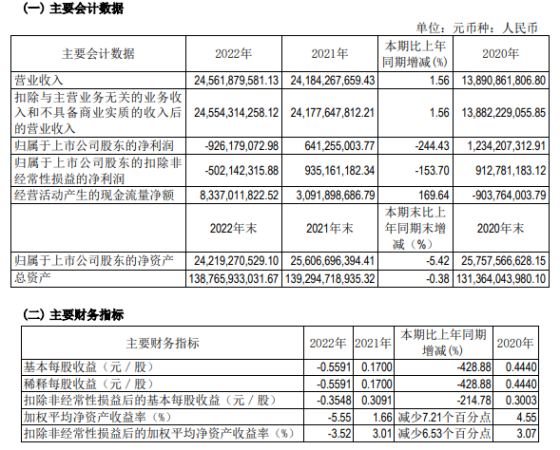 (一) 主要会计数据

单位：元币种：人民币

| 主要会计数据 | 2022年 | 2021年 | 本期比上年同期增减(%) | 2020年 |
|---|---|---|---|---|
| 营业收入 | 24,561,879,581.13 | 24,184,267,659.43 | 1.56 | 13,890,861,806.80 |
| 扣除与主营业务无关的业务收入和不具备商业实质的收入后的营业收入 | 24,554,314,258.12 | 24,177,647,812.21 | 1.56 | 13,882,229,055.85 |
| 归属于上市公司股东的净利润 | -926,179,072.98 | 641,255,003.77 | -244.43 | 1,234,207,312.91 |
| 归属于上市公司股东的扣除非经常性损益的净利润 | -502,142,315.88 | 935,161,182.34 | -153.70 | 912,781,183.12 |
| 经营活动产生的现金流量净额 | 8,337,011,822.52 | 3,091,898,686.79 | 169.64 | -903,764,003.79 |
|  | 2022年末 | 2021年末 | 本期末比上年同期末增减（%） | 2020年末 |
| 归属于上市公司股东的净资产 | 24,219,270,529.10 | 25,606,696,394.41 | -5.42 | 25,757,566,628.15 |
| 总资产 | 138,765,933,031.67 | 139,294,718,935.32 | -0.38 | 131,364,043,980.10 |

(二) 主要财务指标

| 主要财务指标 | 2022年 | 2021年 | 本期比上年同期增减(%) | 2020年 |
|---|---|---|---|---|
| 基本每股收益（元／股） | -0.5591 | 0.1700 | -428.88 | 0.4440 |
| 稀释每股收益（元／股） | -0.5591 | 0.1700 | -428.88 | 0.4440 |
| 扣除非经常性损益后的基本每股收益（元／股） | -0.3548 | 0.3091 | -214.78 | 0.3003 |
| 加权平均净资产收益率（%） | -5.55 | 1.66 | 减少7.21个百分点 | 4.55 |
| 扣除非经常性损益后的加权平均净资产收益率（%） | -3.52 | 3.01 | 减少6.53个百分点 | 3.07 |